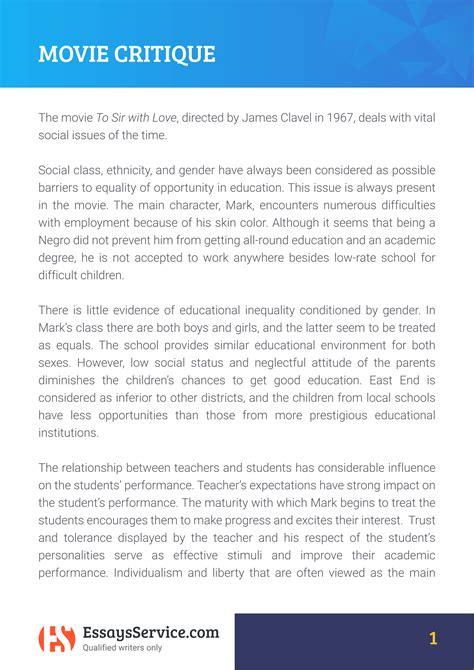 MOVIE CRITIQUE

The movie To Sir with Love, directed by James Clavel in 1967, deals with vital social issues of the time.

Social class, ethnicity, and gender have always been considered as possible barriers to equality of opportunity in education. This issue is always present in the movie. The main character, Mark, encounters numerous difficulties with employment because of his skin color. Although it seems that being a Negro did not prevent him from getting all-round education and an academic degree, he is not accepted to work anywhere besides low-rate school for difficult children.

There is little evidence of educational inequality conditioned by gender. In Mark's class there are both boys and girls, and the latter seem to be treated as equals. The school provides similar educational environment for both sexes. However, low social status and neglectful attitude of the parents diminishes the children's chances to get good education. East End is considered as inferior to other districts, and the children from local schools have less opportunities than those from more prestigious educational institutions.

The relationship between teachers and students has considerable influence on the students' performance. Teacher's expectations have strong impact on the student's performance. The maturity with which Mark begins to treat the students encourages them to make progress and excites their interest. Trust and tolerance displayed by the teacher and his respect of the student's personalities serve as effective stimuli and improve their academic performance. Individualism and liberty that are often viewed as the main

EssaysService.com
Qualified writers only

1